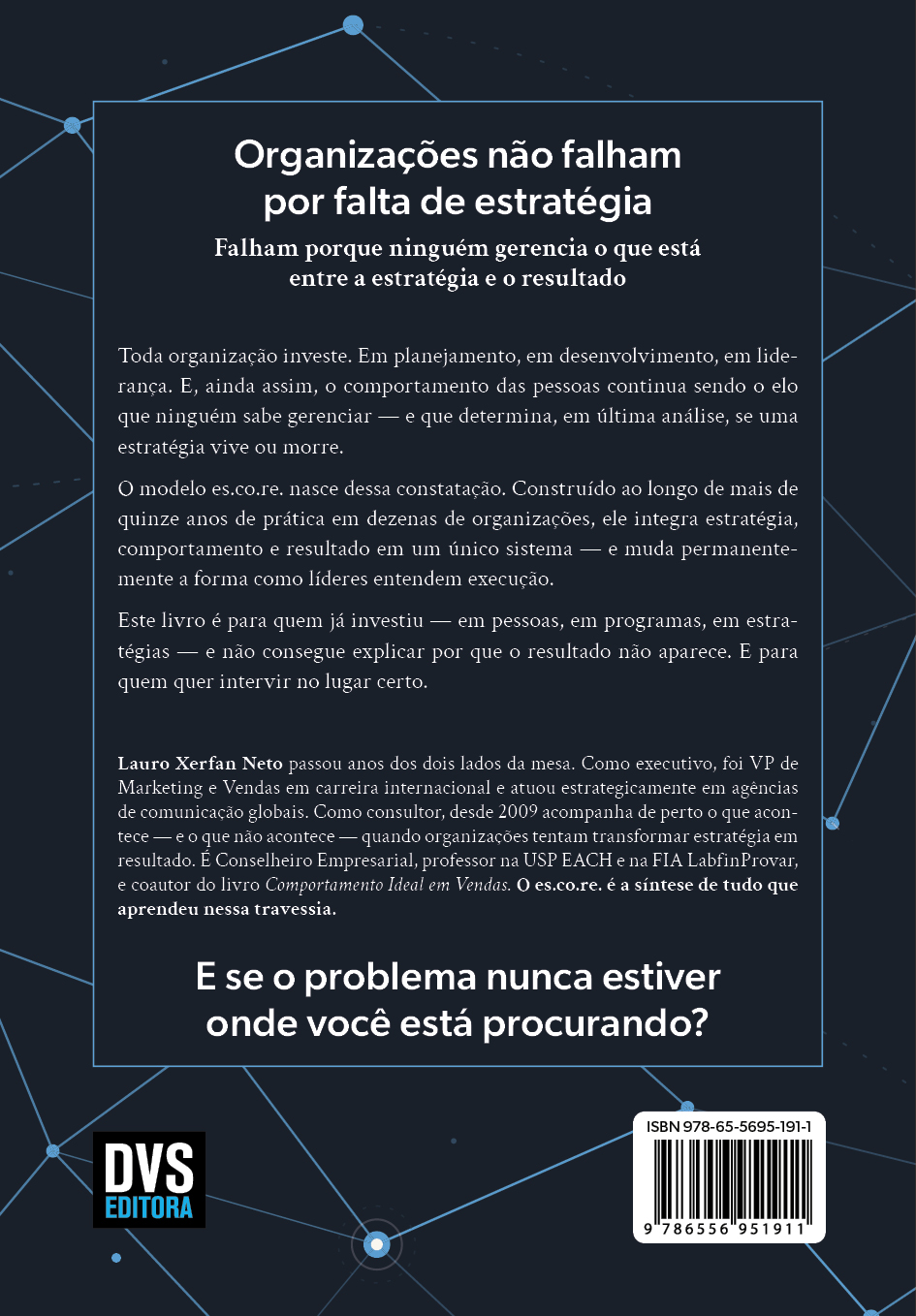 Organizações não falham por falta de estratégia

Falham porque ninguém gerencia o que está entre a estratégia e o resultado

Toda organização investe. Em planejamento, em desenvolvimento, em liderança. E, ainda assim, o comportamento das pessoas continua sendo o elo que ninguém sabe gerenciar — e que determina, em última análise, se uma estratégia vive ou morre.

O modelo es.co.re. nasce dessa constatação. Construído ao longo de mais de quinze anos de prática em dezenas de organizações, ele integra estratégia, comportamento e resultado em um único sistema — e muda permanentemente a forma como líderes entendem execução.

Este livro é para quem já investiu — em pessoas, em programas, em estratégias — e não consegue explicar por que o resultado não aparece. E para quem quer intervir no lugar certo.

Lauro Xerfan Neto passou anos dos dois lados da mesa. Como executivo, foi VP de Marketing e Vendas em carreira internacional e atuou estrategicamente em agências de comunicação globais. Como consultor, desde 2009 acompanha de perto o que acontece — e o que não acontece — quando organizações tentam transformar estratégia em resultado. É Conselheiro Empresarial, professor na USP EACH e na FIA LabfinProvar, e coautor do livro Comportamento Ideal em Vendas. O es.co.re. é a síntese de tudo que aprendeu nessa travessia.

E se o problema nunca estiver onde você está procurando?

DVS EDITORA

ISBN 978-65-5695-191-1

9 786556 951911